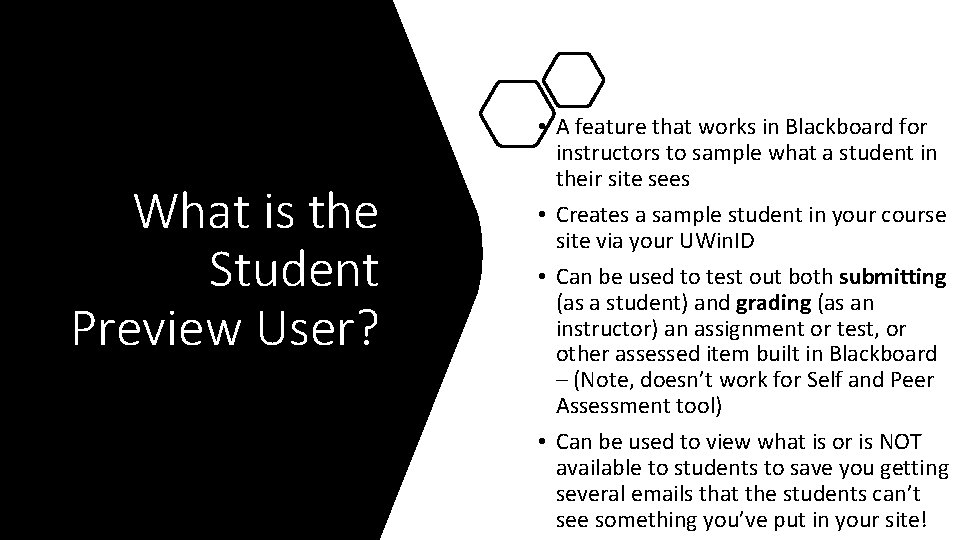 What is the Student Preview User?

• A feature that works in Blackboard for instructors to sample what a student in their site sees

• Creates a sample student in your course site via your UWinID

• Can be used to test out both submitting (as a student) and grading (as an instructor) an assignment or test, or other assessed item built in Blackboard – (Note, doesn't work for Self and Peer Assessment tool)

• Can be used to view what is or is NOT available to students to save you getting several emails that the students can't see something you've put in your site!